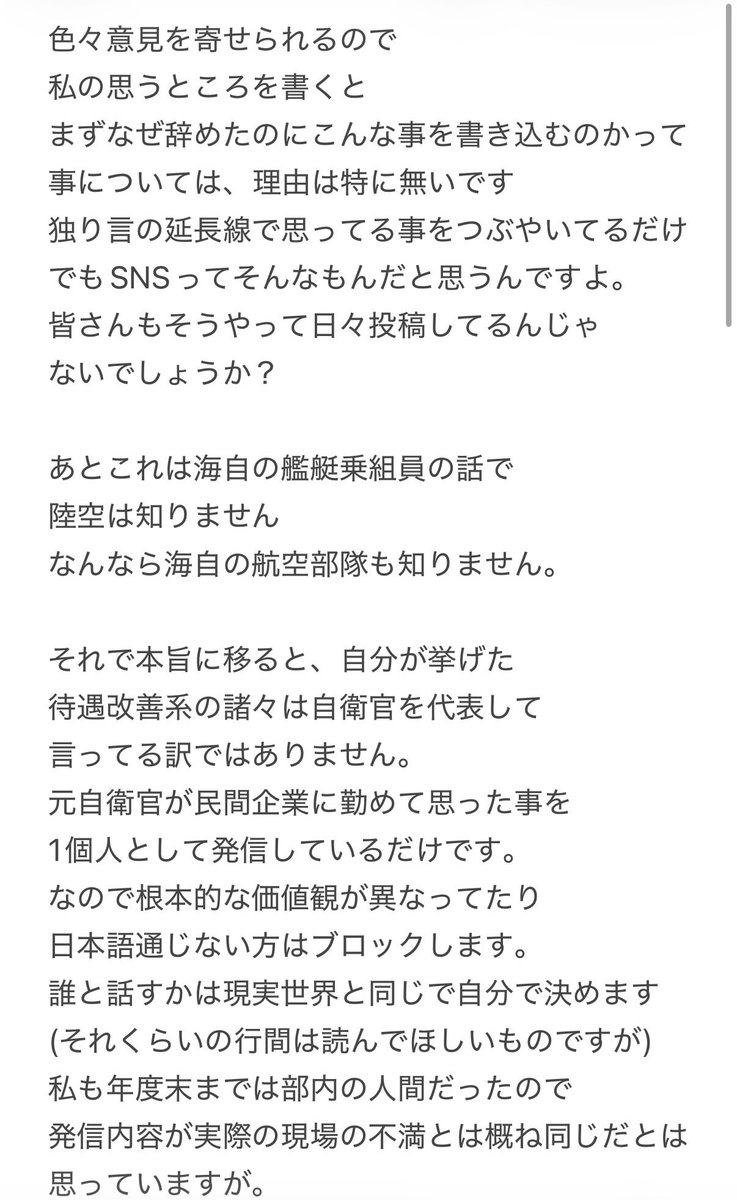 色々意見を寄せられるので
私の思うところを書くと
まずなぜ辞めたのにこんな事を書き込むのかって
事については、理由は特に無いです
独り言の延長線で思ってる事をつぶやいてるだけ
でもSNSってそんなもんだと思うんですよ。
皆さんもそうやって日々投稿してるんじゃ
ないでしょうか？

あとこれは海自の艦艇乗組員の話で
陸空は知りません
なんなら海自の航空部隊も知りません。

それで本旨に移ると、自分が挙げた
待遇改善系の諸々は自衛官を代表して
言ってる訳ではありません。
元自衛官が民間企業に勤めて思った事を
1個人として発信しているだけです。
なので根本的な価値観が異なってたり
日本語通じない方はブロックします。
誰と話すかは現実世界と同じで自分で決めます
(それくらいの行間は読んでほしいものですが)
私も年度末までは部内の人間だったので
発信内容が実際の現場の不満とは概ね同じだとは
思っていますが。